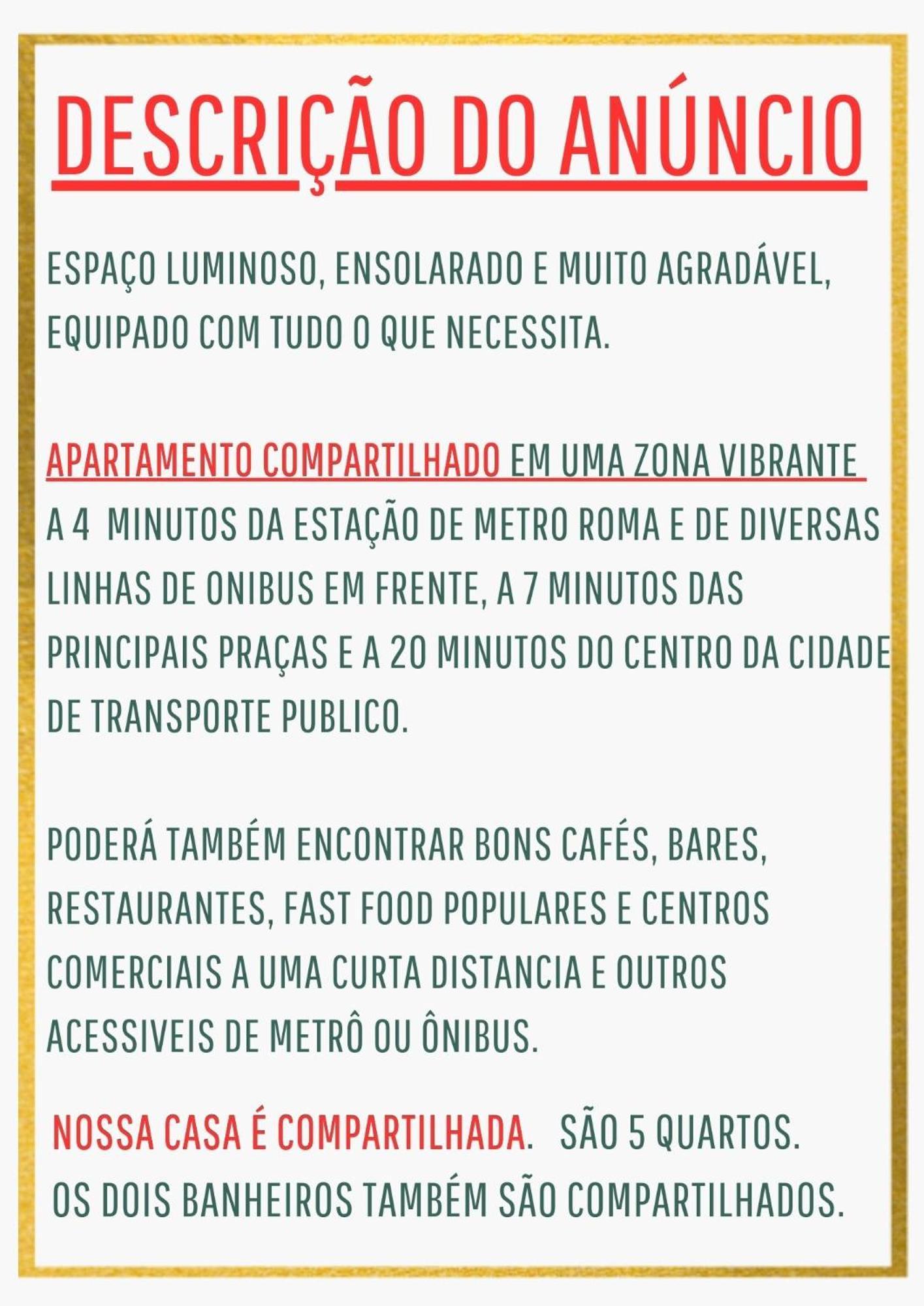 DESCRIÇÃO DO ANÚNCIO

ESPAÇO LUMINOSO, ENSOLARADO E MUITO AGRADÁVEL, EQUIPADO COM TUDO O QUE NECESSITA.

APARTAMENTO COMPARTILHADO EM UMA ZONA VIBRANTE A 4 MINUTOS DA ESTAÇÃO DE METRO ROMA E DE DIVERSAS LINHAS DE ONIBUS EM FRENTE, A 7 MINUTOS DAS PRINCIPAIS PRAÇAS E A 20 MINUTOS DO CENTRO DA CIDADE DE TRANSPORTE PUBLICO.

PODERÁ TAMBÉM ENCONTRAR BONS CAFÉS, BARES, RESTAURANTES, FAST FOOD POPULARES E CENTROS COMERCIAIS A UMA CURTA DISTANCIA E OUTROS ACESSIVEIS DE METRÔ OU ÔNIBUS.

NOSSA CASA É COMPARTILHADA. SÃO 5 QUARTOS.
OS DOIS BANHEIROS TAMBÉM SÃO COMPARTILHADOS.